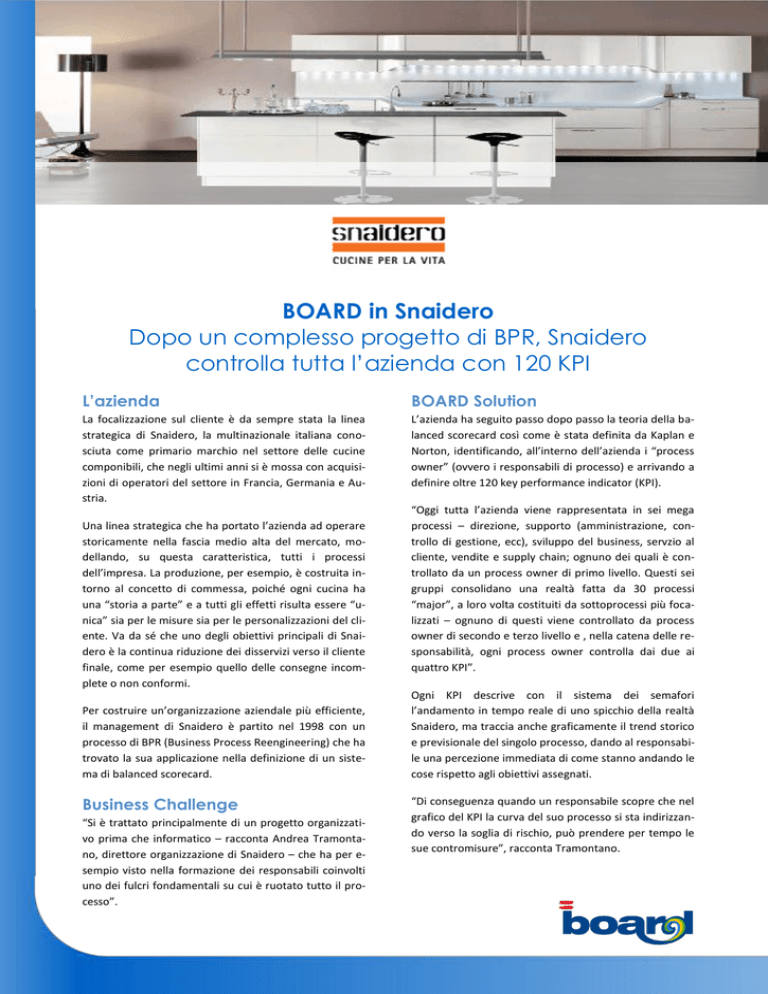 snaidero
CUCINE PER LA VITA

BOARD in Snaidero
Dopo un complesso progetto di BPR, Snaidero controlla tutta l'azienda con 120 KPI

L'azienda

La focalizzazione sul cliente è da sempre stata la linea strategica di Snaidero, la multinazionale italiana conosciuta come primario marchio nel settore delle cucine componibili, che negli ultimi anni si è mossa con acquisizioni di operatori del settore in Francia, Germania e Austria.

Una linea strategica che ha portato l'azienda ad operare storicamente nella fascia medio alta del mercato, modellando, su questa caratteristica, tutti i processi dell'impresa. La produzione, per esempio, è costruita intorno al concetto di commessa, poiché ogni cucina ha una "storia a parte" e a tutti gli effetti risulta essere "unica" sia per le misure sia per le personalizzazioni del cliente. Va da sé che uno degli obiettivi principali di Snaidero è la continua riduzione dei disservizi verso il cliente finale, come per esempio quello delle consegne incomplete o non conformi.

Per costruire un'organizzazione aziendale più efficiente, il management di Snaidero è partito nel 1998 con un processo di BPR (Business Process Reengineering) che ha trovato la sua applicazione nella definizione di un sistema di balanced scorecard.

Business Challenge

"Si è trattato principalmente di un progetto organizzativo prima che informatico – racconta Andrea Tramontano, direttore organizzazione di Snaidero – che ha per esempio visto nella formazione dei responsabili coinvolti uno dei fulcri fondamentali su cui è ruotato tutto il processo".

BOARD Solution

L'azienda ha seguito passo dopo passo la teoria della balanced scorecard così come è stata definita da Kaplan e Norton, identificando, all'interno dell'azienda i "process owner" (ovvero i responsabili di processo) e arrivando a definire oltre 120 key performance indicator (KPI).

"Oggi tutta l'azienda viene rappresentata in sei mega processi – direzione, supporto (amministrazione, controllo di gestione, ecc), sviluppo del business, servzio al cliente, vendite e supply chain; ognuno dei quali è controllato da un process owner di primo livello. Questi sei gruppi consolidano una realtà fatta da 30 processi "major", a loro volta costituiti da sottoprocessi più focalizzati – ognuno di questi viene controllato da process owner di secondo e terzo livello e , nella catena delle responsabilità, ogni process owner controlla dai due ai quattro KPI".

Ogni KPI descrive con il sistema dei semafori l'andamento in tempo reale di uno spicchio della realtà Snaidero, ma traccia anche graficamente il trend storico e previsionale del singolo processo, dando al responsabile una percezione immediata di come stanno andando le cose rispetto agli obiettivi assegnati.

"Di conseguenza quando un responsabile scopre che nel grafico del KPI la curva del suo processo si sta indirizzando verso la soglia di rischio, può prendere per tempo le sue contromisure", racconta Tramontano.

board